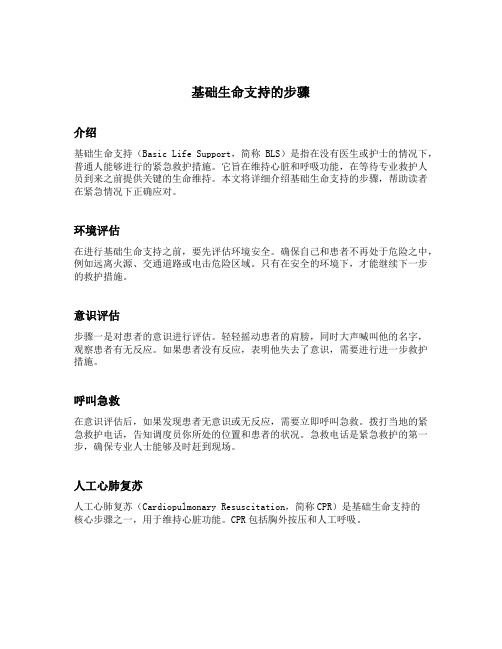 基础生命支持的步骤

介绍

基础生命支持（Basic Life Support，简称 BLS）是指在没有医生或护士的情况下，普通人能够进行的紧急救护措施。它旨在维持心脏和呼吸功能，在等待专业救护人员到来之前提供关键的生命维持。本文将详细介绍基础生命支持的步骤，帮助读者在紧急情况下正确应对。

环境评估

在进行基础生命支持之前，要先评估环境安全。确保自己和患者不再处于危险之中，例如远离火源、交通道路或电击危险区域。只有在安全的环境下，才能继续下一步的救护措施。

意识评估

步骤一是对患者的意识进行评估。轻轻摇动患者的肩膀，同时大声喊叫他的名字，观察患者有无反应。如果患者没有反应，表明他失去了意识，需要进行进一步救护措施。

呼叫急救

在意识评估后，如果发现患者无意识或无反应，需要立即呼叫急救。拨打当地的紧急救护电话，告知调度员你所处的位置和患者的状况。急救电话是紧急救护的第一步，确保专业人士能够及时赶到现场。

人工心肺复苏

人工心肺复苏（Cardiopulmonary Resuscitation，简称 CPR）是基础生命支持的核心步骤之一，用于维持心脏功能。CPR 包括胸外按压和人工呼吸。